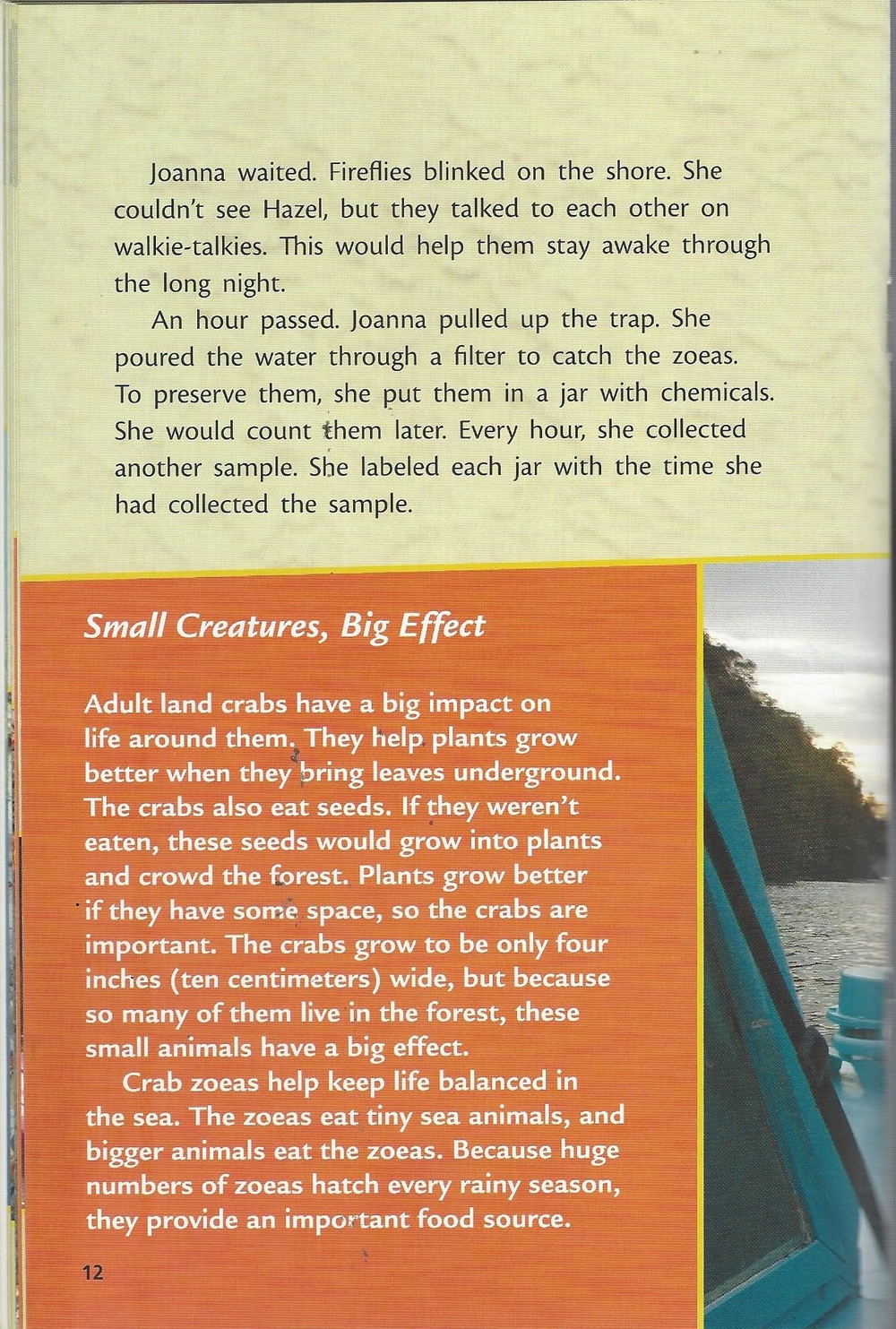 Joanna waited. Fireflies blinked on the shore. She couldn't see Hazel, but they talked to each other on walkie-talkies. This would help them stay awake through the long night.

An hour passed. Joanna pulled up the trap. She poured the water through a filter to catch the zoeas. To preserve them, she put them in a jar with chemicals. She would count them later. Every hour, she collected another sample. She labeled each jar with the time she had collected the sample.

Small Creatures, Big Effect

Adult land crabs have a big impact on life around them. They help plants grow better when they bring leaves underground. The crabs also eat seeds. If they weren't eaten, these seeds would grow into plants and crowd the forest. Plants grow better if they have some space, so the crabs are important. The crabs grow to be only four inches (ten centimeters) wide, but because so many of them live in the forest, these small animals have a big effect.

Crab zoeas help keep life balanced in the sea. The zoeas eat tiny sea animals, and bigger animals eat the zoeas. Because huge numbers of zoeas hatch every rainy season, they provide an important food source.

12